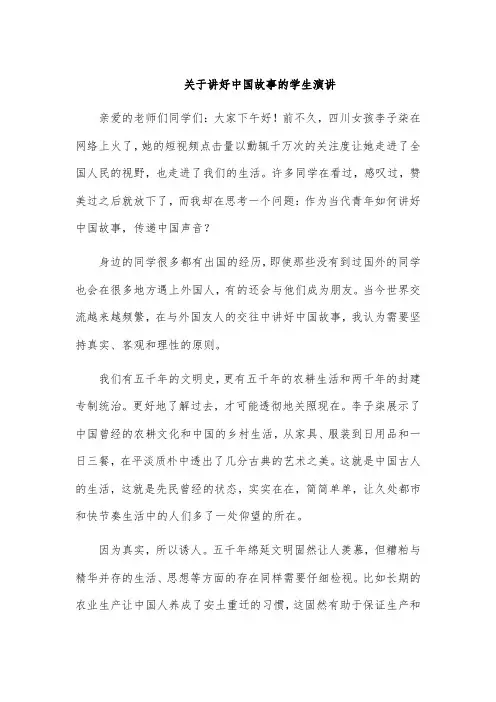 关于讲好中国故事的学生演讲

亲爱的老师们同学们：大家下午好！前不久，四川女孩李子柒在网络上火了，她的短视频点击量以動辄千万次的关注度让她走进了全国人民的视野，也走进了我们的生活。许多同学在看过，感叹过，赞美过之后就放下了，而我却在思考一个问题：作为当代青年如何讲好中国故事，传递中国声音？

身边的同学很多都有出国的经历，即使那些没有到过国外的同学也会在很多地方遇上外国人，有的还会与他们成为朋友。当今世界交流越来越频繁，在与外国友人的交往中讲好中国故事，我认为需要坚持真实、客观和理性的原则。

我们有五千年的文明史，更有五千年的农耕生活和两千年的封建专制统治。更好地了解过去，才可能透彻地关照现在。李子柒展示了中国曾经的农耕文化和中国的乡村生活，从家具、服装到日用品和一日三餐，在平淡质朴中透出了几分古典的艺术之美。这就是中国古人的生活，这就是先民曾经的状态，实实在在，简简单单，让久处都市和快节奏生活中的人们多了一处仰望的所在。

因为真实，所以诱人。五千年绵延文明固然让人羡慕，但糟粕与精华并存的生活、思想等方面的存在同样需要仔细检视。比如长期的农业生产让中国人养成了安土重迁的习惯，这固然有助于保证生产和